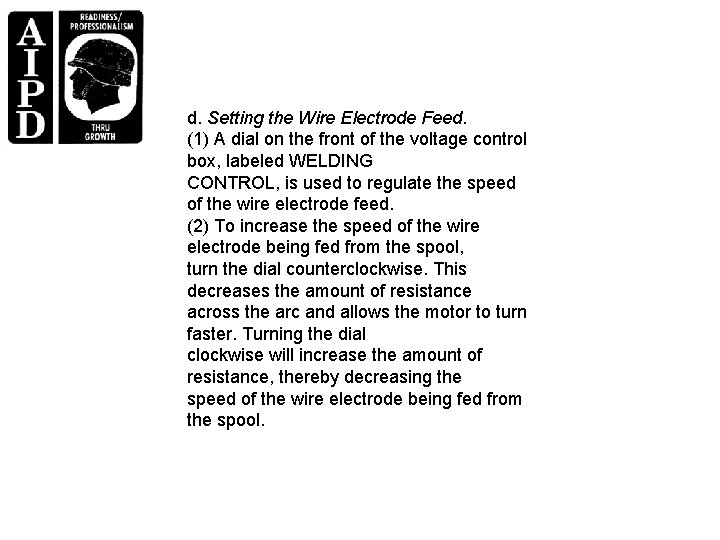 AIPD

READINESS/ PROFESSIONALISM

THRU GROWTH

d. Setting the Wire Electrode Feed.

(1) A dial on the front of the voltage control box, labeled WELDING CONTROL, is used to regulate the speed of the wire electrode feed.

(2) To increase the speed of the wire electrode being fed from the spool, turn the dial counterclockwise. This decreases the amount of resistance across the arc and allows the motor to turn faster. Turning the dial clockwise will increase the amount of resistance, thereby decreasing the speed of the wire electrode being fed from the spool.